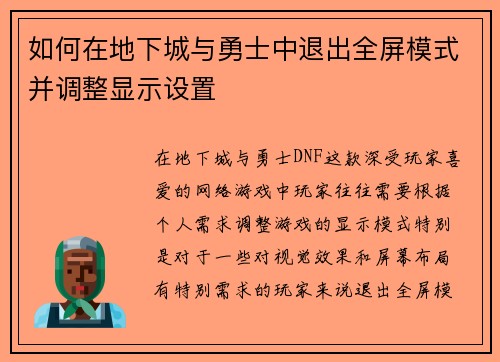 如何在地下城与勇士中退出全屏模式并调整显示设置

在地下城与勇士DNF这款深受玩家喜爱的网络游戏中玩家往往需要根据个人需求调整游戏的显示模式特别是对于一些对视觉效果和屏幕布局有特别需求的玩家来说退出全屏模